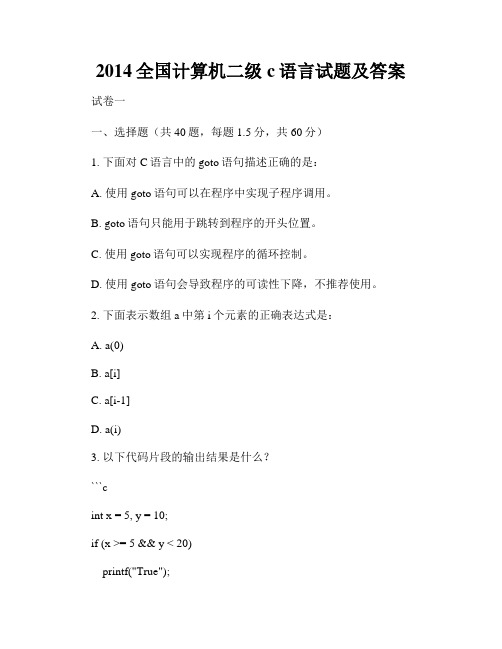 2014 全国计算机二级 c 语言试题及答案

试卷一

一、选择题（共 40 题，每题 1.5 分，共 60 分）

1. 下面对 C 语言中的 goto 语句描述正确的是：

A. 使用 goto 语句可以在程序中实现子程序调用。

B. goto 语句只能用于跳转到程序的开头位置。

C. 使用 goto 语句可以实现程序的循环控制。

D. 使用 goto 语句会导致程序的可读性下降，不推荐使用。

2. 下面表示数组 a 中第 i 个元素的正确表达式是：

A. a(0)

B. a[i]

C. a[i-1]

D. a(i)

3. 以下代码片段的输出结果是什么？

```c

int x = 5, y = 10;

if (x >= 5 && y < 20)

printf("True");